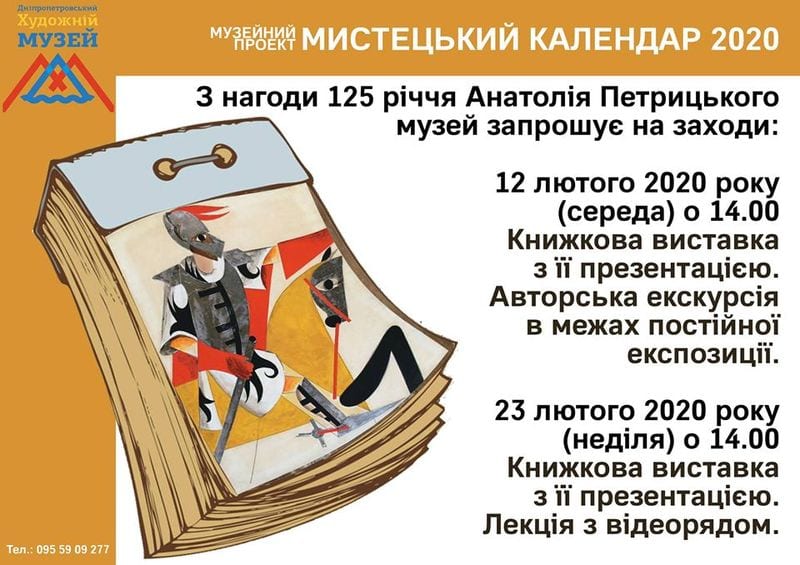 Дніпропетровський
Художній
МУЗЕЙ

МУЗЕЙНИЙ ПРОЕКТ МИСТЕЦЬКИЙ КАЛЕНДАР 2020

З нагоди 125 річчя Анатолія Петрицького музей запрошує на заходи:

12 лютого 2020 року (середа) о 14.00
Книжкова виставка з її презентацією.
Авторська екскурсія в межах постійної експозиції.

23 лютого 2020 року (неділя) о 14.00
Книжкова виставка з її презентацією.
Лекція з відеорядом.

Тел.: 095 59 09 277